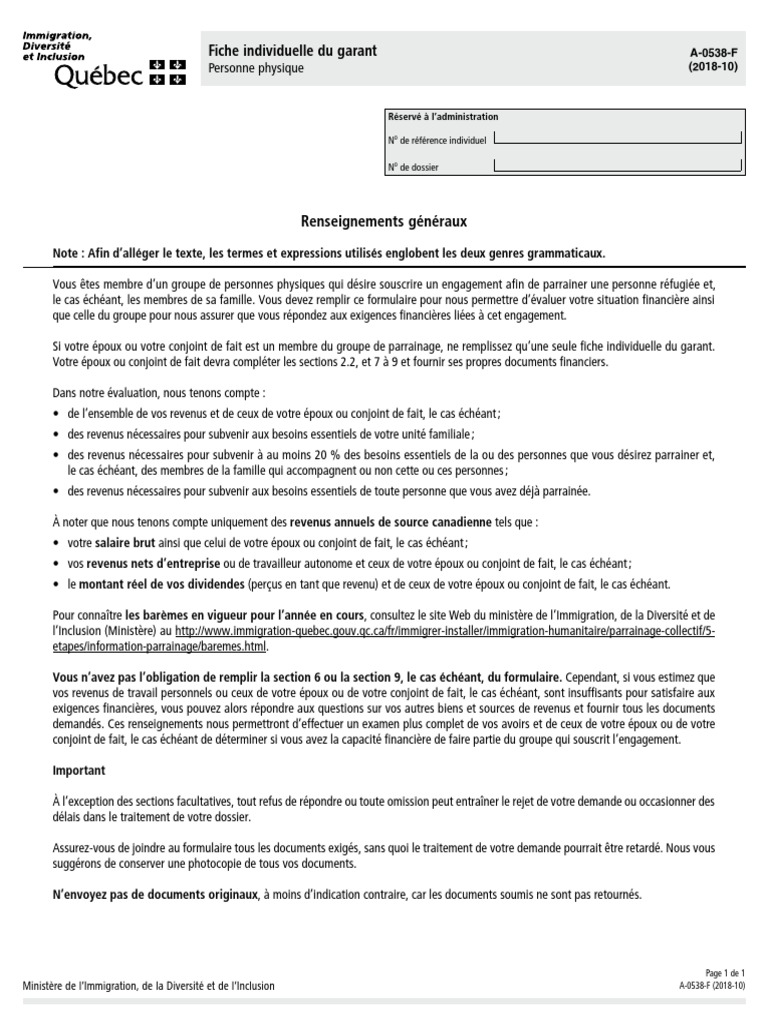 Immigration,
Diversité
et Inclusion
Québec

Fiche individuelle du garant
Personne physique

A-0538-F
(2018-10)

Réservé à l'administration
N° de référence individuel
N° de dossier

Renseignements généraux

Note : Afin d'alléger le texte, les termes et expressions utilisés englobent les deux genres grammaticaux.

Vous êtes membre d'un groupe de personnes physiques qui désire souscrire un engagement afin de parrainer une personne réfugiée et, le cas échéant, les membres de sa famille. Vous devez remplir ce formulaire pour nous permettre d'évaluer votre situation financière ainsi que celle du groupe pour nous assurer que vous répondez aux exigences financières liées à cet engagement.

Si votre époux ou votre conjoint de fait est un membre du groupe de parrainage, ne remplissez qu'une seule fiche individuelle du garant. Votre époux ou conjoint de fait devra compléter les sections 2.2, et 7 à 9 et fournir ses propres documents financiers.

Dans notre évaluation, nous tenons compte :
• de l'ensemble de vos revenus et de ceux de votre époux ou conjoint de fait, le cas échéant ;
• des revenus nécessaires pour subvenir aux besoins essentiels de votre unité familiale ;
• des revenus nécessaires pour subvenir à au moins 20 % des besoins essentiels de la ou des personnes que vous désirez parrainer et, le cas échéant, des membres de la famille qui accompagnent ou non cette ou ces personnes ;
• des revenus nécessaires pour subvenir aux besoins essentiels de toute personne que vous avez déjà parrainée.

À noter que nous tenons compte uniquement des revenus annuels de source canadienne tels que :
• votre salaire brut ainsi que celui de votre époux ou conjoint de fait, le cas échéant ;
• vos revenus nets d'entreprise ou de travailleur autonome et ceux de votre époux ou conjoint de fait, le cas échéant ;
• le montant réel de vos dividendes (perçus en tant que revenu) et de ceux de votre époux ou conjoint de fait, le cas échéant.

Pour connaître les barèmes en vigueur pour l'année en cours, consultez le site Web du ministère de l'Immigration, de la Diversité et de l'Inclusion (Ministère) au http://www.immigration-quebec.gouv.qc.ca/fr/immigrer-installer/immigration-humanitaire/parrainage-collectif/5-etapes/information-parrainage/baremes.html.

Vous n'avez pas l'obligation de remplir la section 6 ou la section 9, le cas échéant, du formulaire. Cependant, si vous estimez que vos revenus de travail personnels ou ceux de votre époux ou de votre conjoint de fait, le cas échéant, sont insuffisants pour satisfaire aux exigences financières, vous pouvez alors répondre aux questions sur vos autres biens et sources de revenus et fournir tous les documents demandés. Ces renseignements nous permettront d'effectuer un examen plus complet de vos avoirs et de ceux de votre époux ou de votre conjoint de fait, le cas échéant de déterminer si vous avez la capacité financière de faire partie du groupe qui souscrit l'engagement.

Important

À l'exception des sections facultatives, tout refus de répondre ou toute omission peut entraîner le rejet de votre demande ou occasionner des délais dans le traitement de votre dossier.

Assurez-vous de joindre au formulaire tous les documents exigés, sans quoi le traitement de votre demande pourrait être retardé. Nous vous suggérons de conserver une photocopie de tous vos documents.

N'envoyez pas de documents originaux, à moins d'indication contraire, car les documents soumis ne sont pas retournés.

Ministère de l'Immigration, de la Diversité et de l'Inclusion

Page 1 de 1
A-0538-F (2018-10)